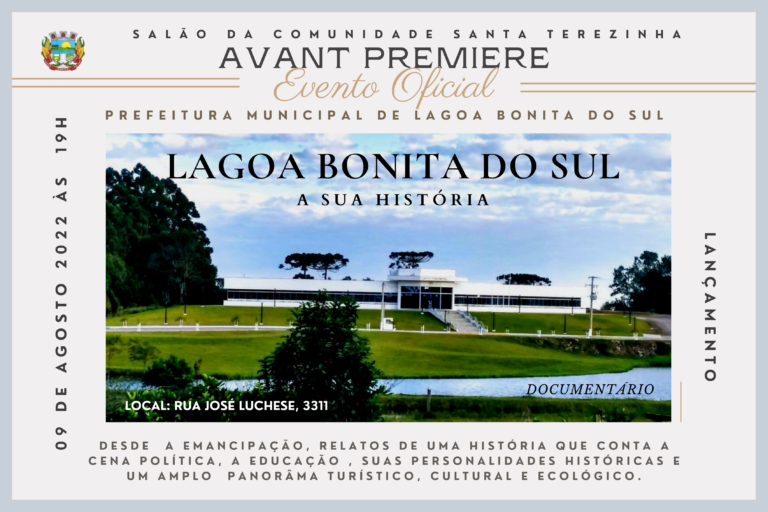 SALÃO DA COMUNIDADE SANTA TEREZINHA
AVANT PREMIERE
Evento Oficial

PREFEITURA MUNICIPAL DE LAGOA BONITA DO SUL

09 DE AGOSTO 2022 ÀS 19H

LAGOA BONITA DO SUL
A SUA HISTÓRIA

DOCUMENTÁRIO

LOCAL: RUA JOSÉ LUCHESE, 3311

LANÇAMENTO

DESDE A EMANCIPAÇÃO, RELATOS DE UMA HISTÓRIA QUE CONTA A CENA POLÍTICA, A EDUCAÇÃO , SUAS PERSONALIDADES HISTÓRICAS E UM AMPLO PANORÂMA TURÍSTICO, CULTURAL E ECOLÓGICO.